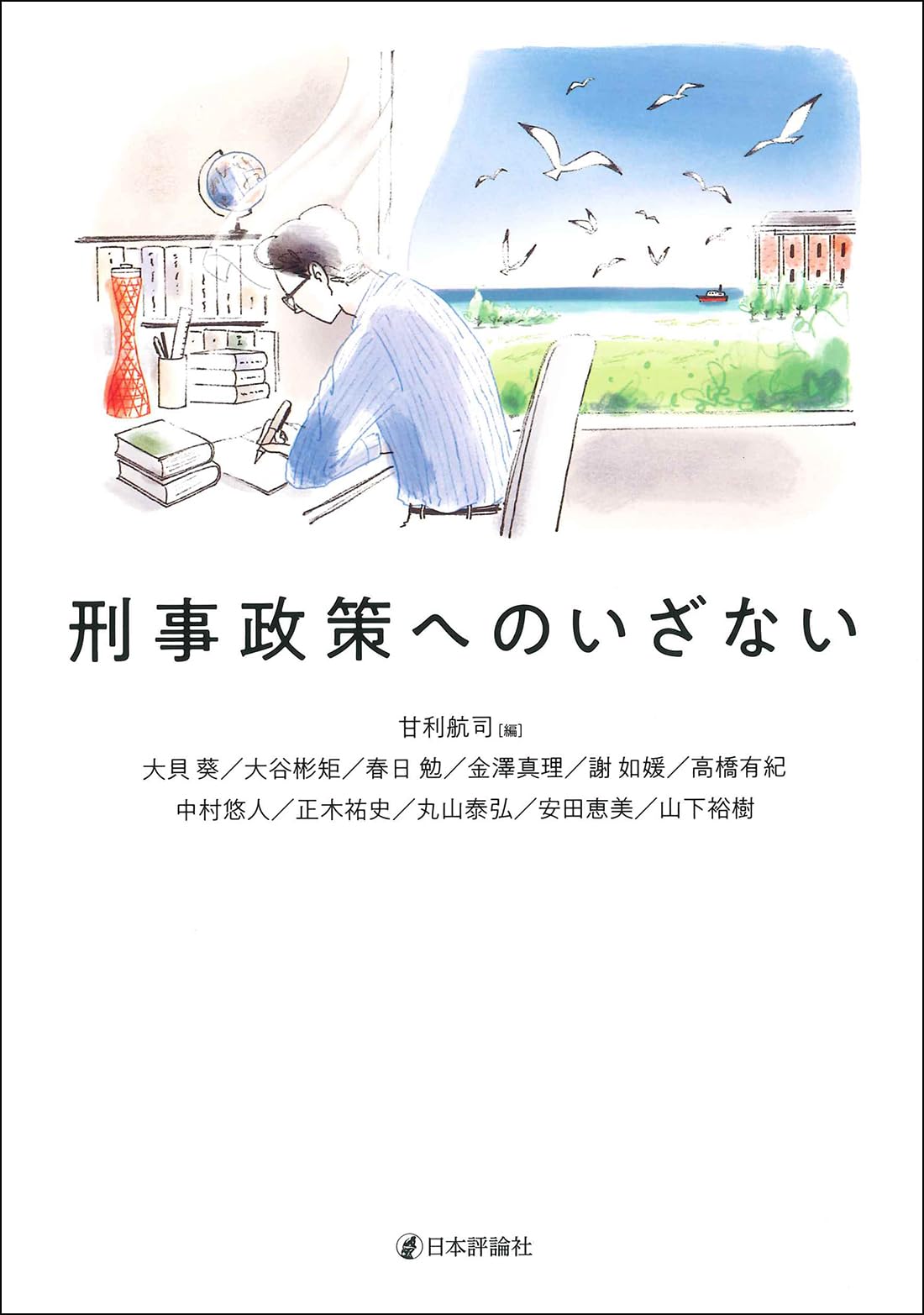 刑事政策へのいざない

甘利航司［編］

大貝 葵／大谷彬矩／春日 勉／金澤真理／謝 如媛／高橋有紀
中村悠人／正木祐史／丸山泰弘／安田恵美／山下裕樹

日本評論社